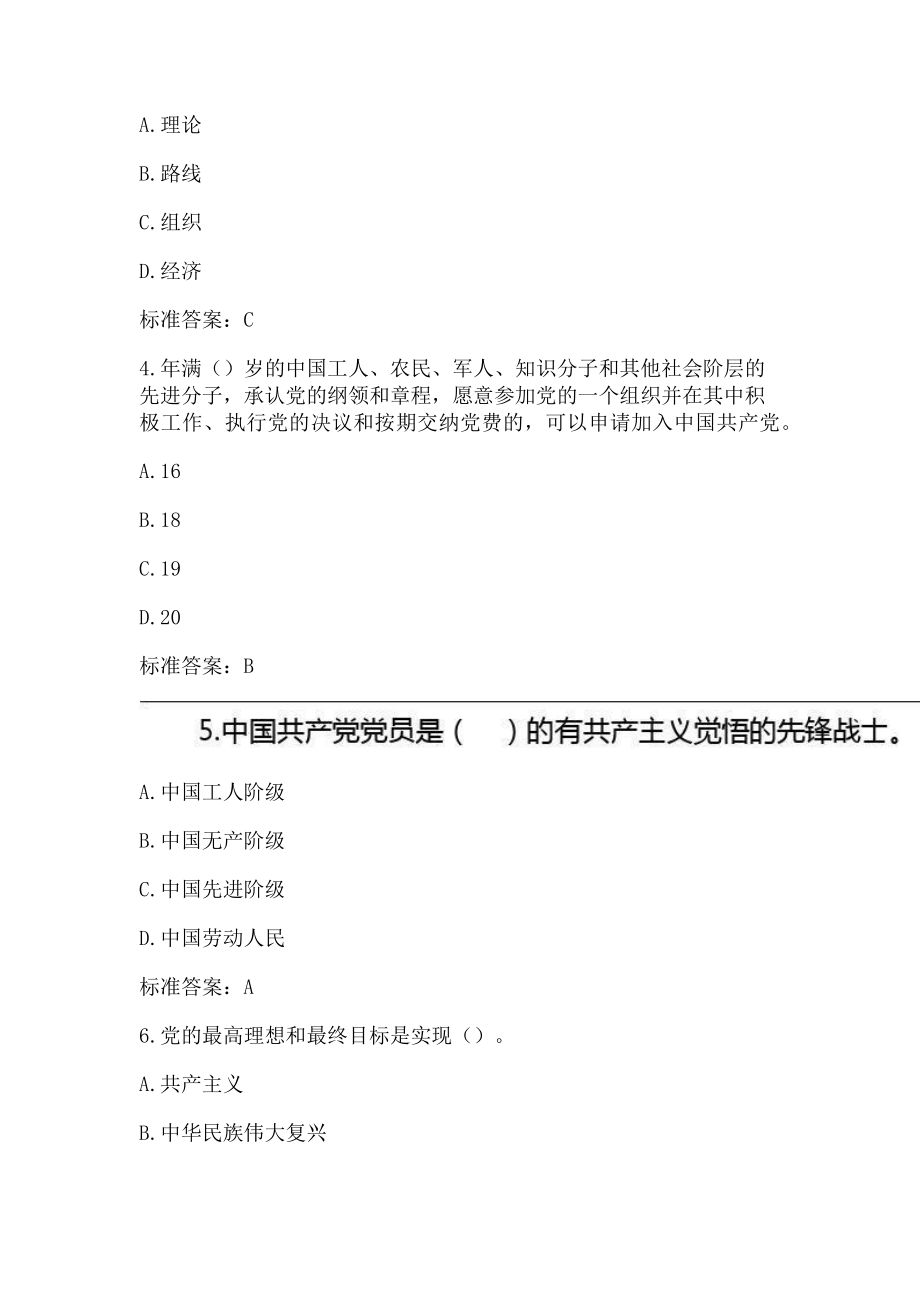 A.理论

B.路线

C.组织

D.经济

标准答案：C

4.年满（）岁的中国工人、农民、军人、知识分子和其他社会阶层的先进分子，承认党的纲领和章程，愿意参加党的一个组织并在其中积极工作、执行党的决议和按期交纳党费的，可以申请加入中国共产党。

A.16

B.18

C.19

D.20

标准答案：B

5.中国共产党党员是（ ）的有共产主义觉悟的先锋战士。

A.中国工人阶级

B.中国无产阶级

C.中国先进阶级

D.中国劳动人民

标准答案：A

6.党的最高理想和最终目标是实现（）。

A.共产主义

B.中华民族伟大复兴